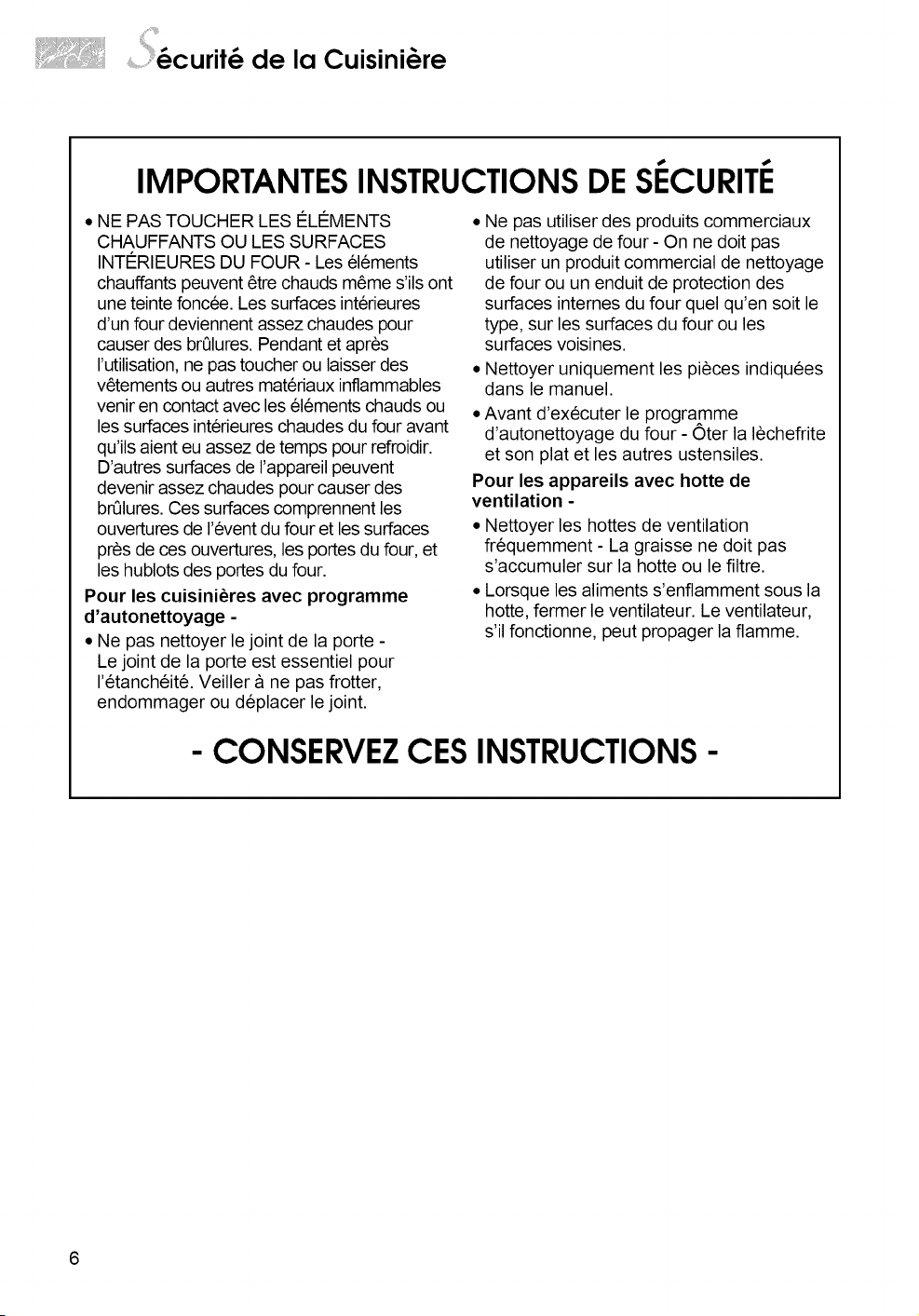 Sécurité de la Cuisinière

IMPORTANTES INSTRUCTIONS DE SÉCURITÉ

• NE PAS TOUCHER LES ÉLÉMENTS CHAUFFANTS OU LES SURFACES INTÉRIEURES DU FOUR - Les éléments chauffants peuvent être chauds même s'ils ont une teinte foncée. Les surfaces intérieures d'un four deviennent assez chaudes pour causer des brûlures. Pendant et après l'utilisation, ne pas toucher ou laisser des vêtements ou autres matériaux inflammables venir en contact avec les éléments chauds ou les surfaces intérieures chaudes du four avant qu'ils aient eu assez de temps pour refroidir. D'autres surfaces de l'appareil peuvent devenir assez chaudes pour causer des brûlures. Ces surfaces comprennent les ouvertures de l'évent du four et les surfaces près de ces ouvertures, les portes du four, et les hublots des portes du four.

Pour les cuisinières avec programme d'autonettoyage -

• Ne pas nettoyer le joint de la porte - Le joint de la porte est essentiel pour l'étanchéité. Veiller à ne pas frotter, endommager ou déplacer le joint.

• Ne pas utiliser des produits commerciaux de nettoyage de four - On ne doit pas utiliser un produit commercial de nettoyage de four ou un enduit de protection des surfaces internes du four quel qu'en soit le type, sur les surfaces du four ou les surfaces voisines.

• Nettoyer uniquement les pièces indiquées dans le manuel.

• Avant d'exécuter le programme d'autonettoyage du four - Ôter la lèchefrite et son plat et les autres ustensiles.

Pour les appareils avec hotte de ventilation -

• Nettoyer les hottes de ventilation fréquemment - La graisse ne doit pas s'accumuler sur la hotte ou le filtre.

• Lorsque les aliments s'enflamment sous la hotte, fermer le ventilateur. Le ventilateur, s'il fonctionne, peut propager la flamme.

- CONSERVEZ CES INSTRUCTIONS -

6